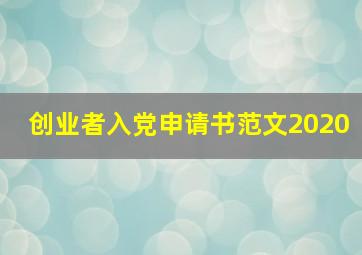 创业者入党申请书范文2020